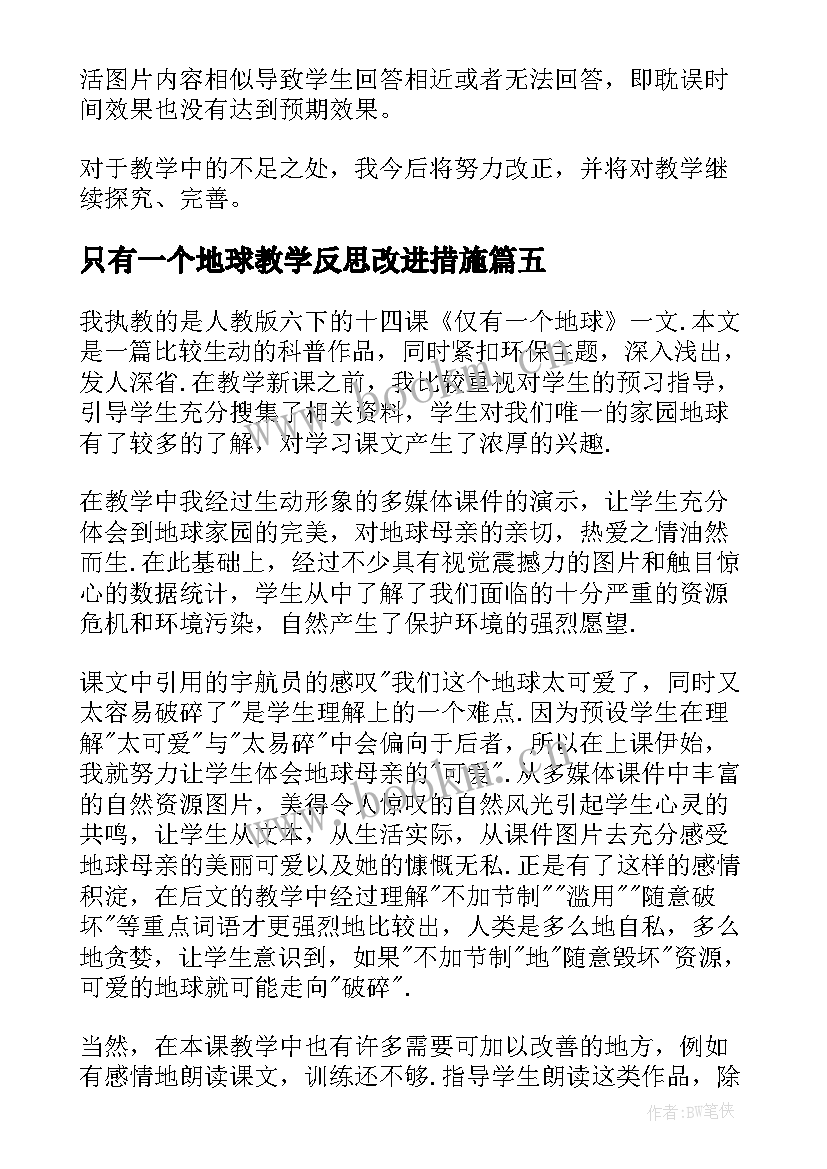 活图片内容相似导致学生回答相近或者无法回答，即耽误时间效果也没有达到预期效果。

对于教学中的不足之处，我今后将努力改正，并将对教学继续探究、完善。

只有一个地球教学反思改进措施篇五

我执教的是人教版六下的十四课《仅有一个地球》一文.本文是一篇比较生动的科普作品，同时紧扣环保主题，深入浅出，发人深省.在教学新课之前，我比较重视对学生的预习指导，引导学生充分搜集了相关资料，学生对我们唯一的家园地球有了较多的了解，对学习课文产生了浓厚的兴趣.

在教学中我经过生动形象的多媒体课件的演示，让学生充分体会到地球家园的完美，对地球母亲的亲切，热爱之情油然而生.在此基础上，经过不少具有视觉震撼力的图片和触目惊心的数据统计，学生从中了解了我们面临的十分严重的资源危机和环境污染，自然产生了保护环境的强烈愿望.

课文中引用的宇航员的感叹"我们这个地球太可爱了，同时又太容易破碎了"是学生理解上的一个难点.因为预设学生在理解"太可爱"与"太易碎"中会偏向于后者，所以在上课伊始，我就努力让学生体会地球母亲的"可爱".从多媒体课件中丰富的自然资源图片，美得令人惊叹的自然风光引起学生心灵的共鸣，让学生从文本，从生活实际，从课件图片去充分感受地球母亲的美丽可爱以及她的慷慨无私.正是有了这样的感情积淀，在后文的教学中经过理解"不加节制""滥用""随意破坏"等重点词语才更强烈地比较出，人类是多么地自私，多么地贪婪，让学生意识到，如果"不加节制"地"随意毁坏"资源，可爱的地球就可能走向"破碎".

当然，在本课教学中也有许多需要可加以改善的地方，例如有感情地朗读课文，训练还不够.指导学生朗读这类作品，除

作者:BW笔侠